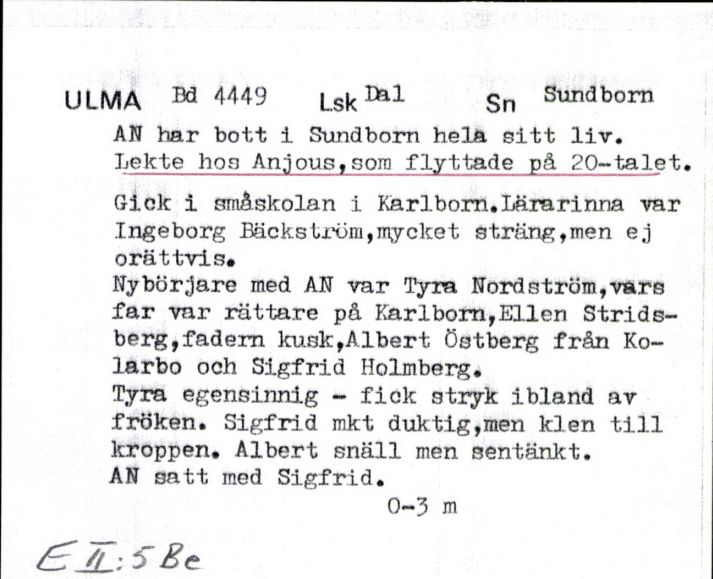 ULMA Bd 4449 Lsk Dal Sn Sundborn

AN har bott i Sundborn hela sitt liv. Lekte hos Anjous,som flyttade på 20-talet.

Gick i småskolan i Karlborn.Lärarinna var Ingeborg Bäckström,mycket sträng,men ej orättvis.
Nybörjare med AN var Tyra Nordström,vars far var rättare på Karlborn,Ellen Stridsberg,fadern kusk,Albert Östberg från Kolarbo och Sigfrid Holmberg.
Tyra egensinnig - fick stryk ibland av fröken. Sigfrid mkt duktig,men klen till kroppen. Albert snäll men sentänkt.
AN satt med Sigfrid.

0-3 m

E II:5 Be